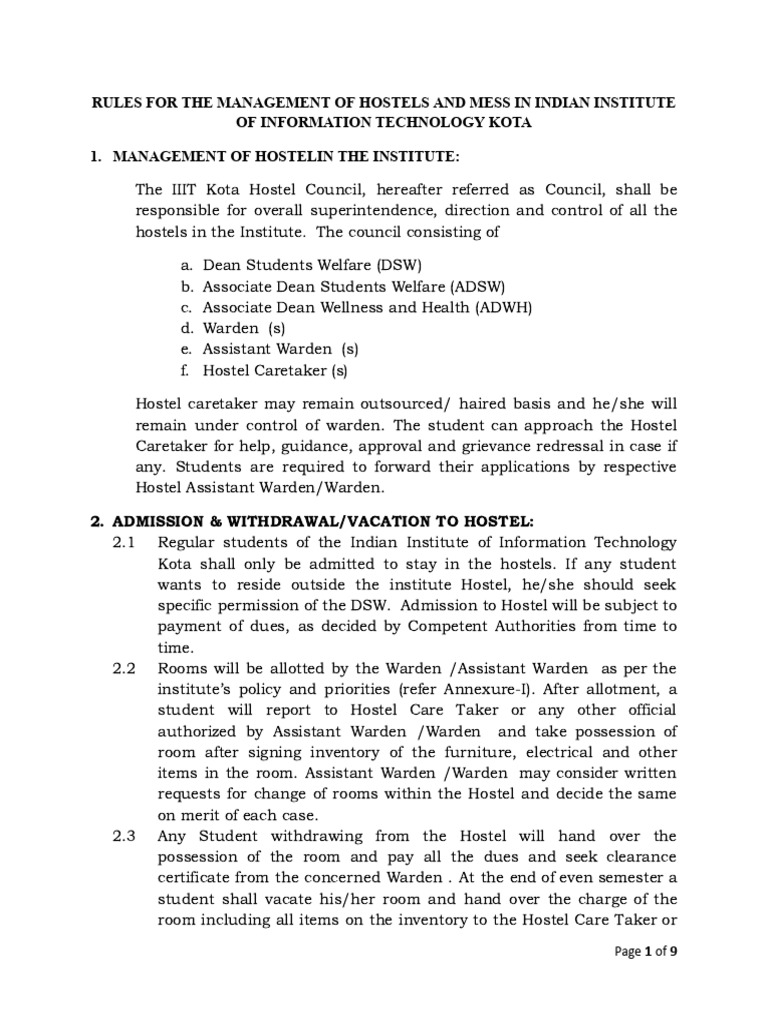 RULES FOR THE MANAGEMENT OF HOSTELS AND MESS IN INDIAN INSTITUTE OF INFORMATION TECHNOLOGY KOTA

1. MANAGEMENT OF HOSTELIN THE INSTITUTE:

The IIIT Kota Hostel Council, hereafter referred as Council, shall be responsible for overall superintendence, direction and control of all the hostels in the Institute. The council consisting of

a. Dean Students Welfare (DSW)
b. Associate Dean Students Welfare (ADSW)
c. Associate Dean Wellness and Health (ADWH)
d. Warden (s)
e. Assistant Warden (s)
f. Hostel Caretaker (s)

Hostel caretaker may remain outsourced/ haired basis and he/she will remain under control of warden. The student can approach the Hostel Caretaker for help, guidance, approval and grievance redressal in case if any. Students are required to forward their applications by respective Hostel Assistant Warden/Warden.

2. ADMISSION & WITHDRAWAL/VACATION TO HOSTEL:

2.1 Regular students of the Indian Institute of Information Technology Kota shall only be admitted to stay in the hostels. If any student wants to reside outside the institute Hostel, he/she should seek specific permission of the DSW. Admission to Hostel will be subject to payment of dues, as decided by Competent Authorities from time to time.

2.2 Rooms will be allotted by the Warden /Assistant Warden as per the institute's policy and priorities (refer Annexure-I). After allotment, a student will report to Hostel Care Taker or any other official authorized by Assistant Warden /Warden and take possession of room after signing inventory of the furniture, electrical and other items in the room. Assistant Warden /Warden may consider written requests for change of rooms within the Hostel and decide the same on merit of each case.

2.3 Any Student withdrawing from the Hostel will hand over the possession of the room and pay all the dues and seek clearance certificate from the concerned Warden . At the end of even semester a student shall vacate his/her room and hand over the charge of the room including all items on the inventory to the Hostel Care Taker or

Page 1 of 9